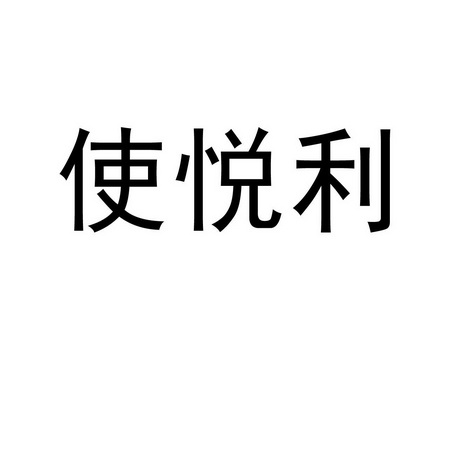 使悦利